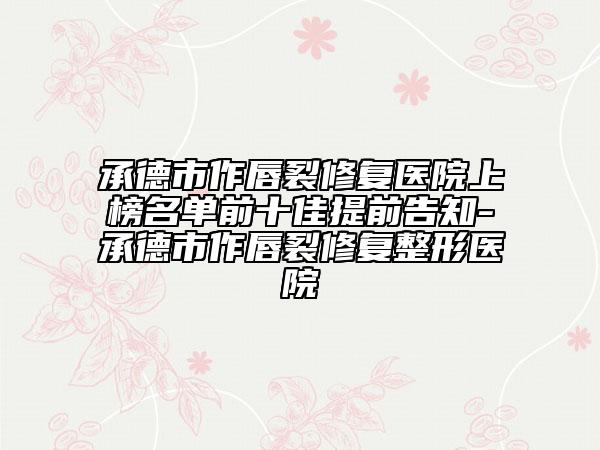 承德市作唇裂修复医院上榜名单前十佳提前告知-承德市作唇裂修复整形医院